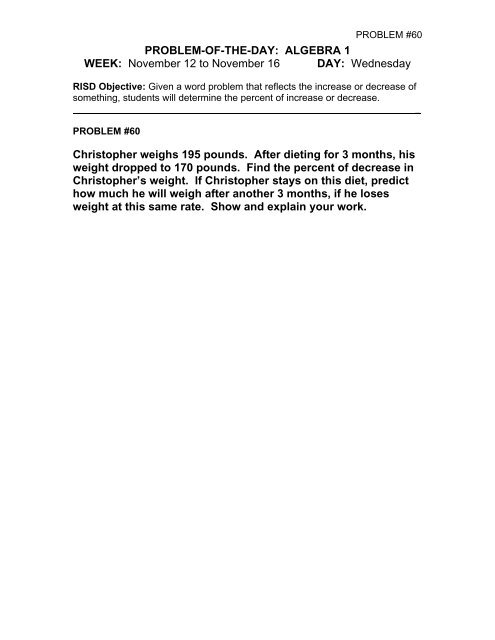 PROBLEM #60

PROBLEM-OF-THE-DAY: ALGEBRA 1
WEEK: November 12 to November 16 DAY: Wednesday

RISD Objective: Given a word problem that reflects the increase or decrease of something, students will determine the percent of increase or decrease.

PROBLEM #60

Christopher weighs 195 pounds. After dieting for 3 months, his weight dropped to 170 pounds. Find the percent of decrease in Christopher's weight. If Christopher stays on this diet, predict how much he will weigh after another 3 months, if he loses weight at this same rate. Show and explain your work.